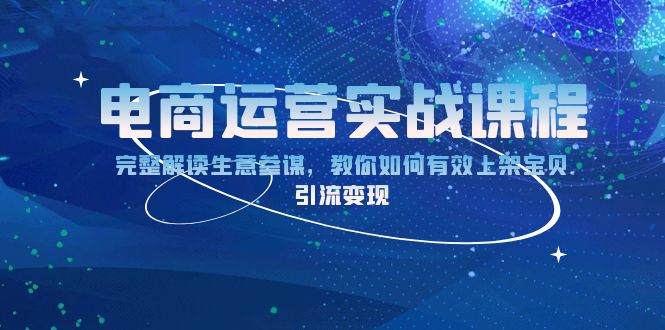 电商运营实战课程

完整解读生意参谋，教你如何有效上架宝贝 引流变现